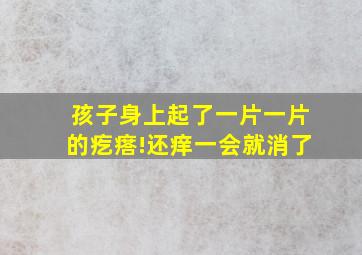 孩子身上起了一片一片的疙瘩!还痒一会就消了